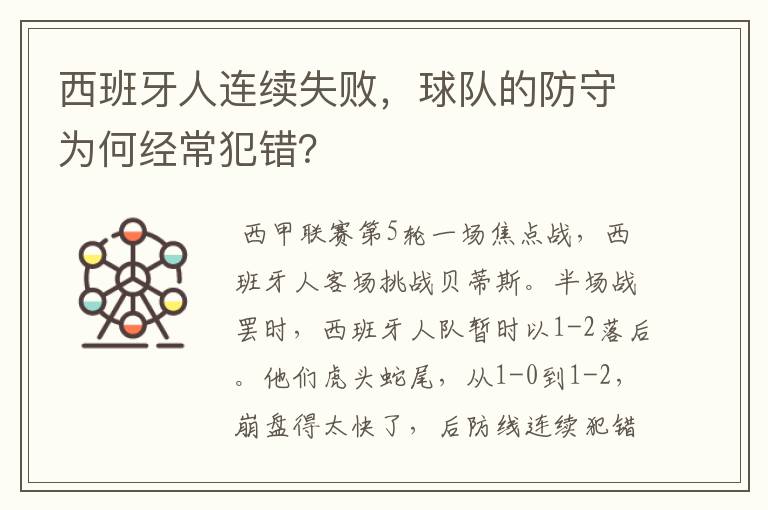 西班牙人连续失败，球队的防守为何经常犯错？

西甲联赛第5轮一场焦点战，西班牙人客场挑战贝蒂斯。半场战罢时，西班牙人队暂时以1-2落后。他们虎头蛇尾，从1-0到1-2，崩盘得太快了，后防线连续犯错